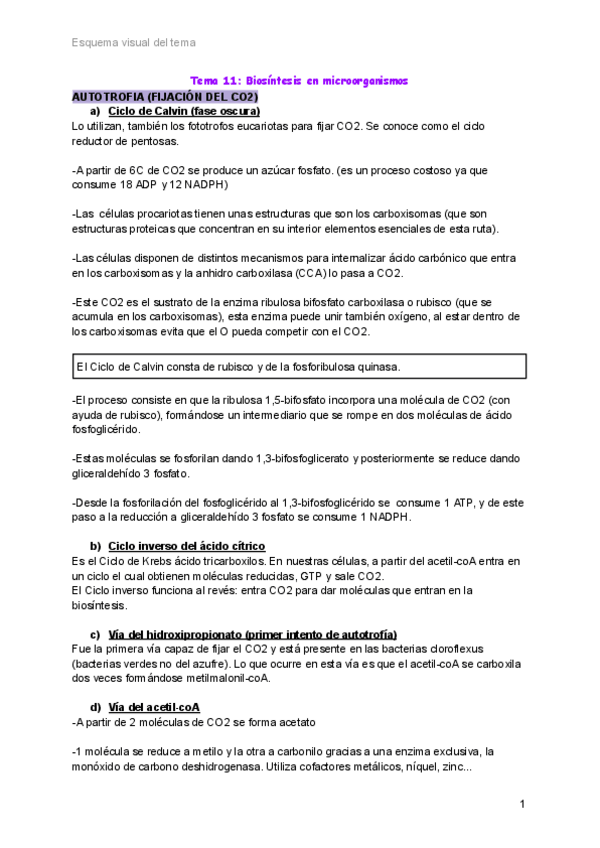 Esquema visual del tema

Tema 11: Biosíntesis en microorganismos

AUTOTROFIA (FIJACIÓN DEL CO2)

a) Ciclo de Calvin (fase oscura)

Lo utilizan, también los fototrofos eucariotas para fijar CO2. Se conoce como el ciclo reductor de pentosas.

-A partir de 6C de CO2 se produce un azúcar fosfato. (es un proceso costoso ya que consume 18 ADP y 12 NADPH)

-Las células procariotas tienen unas estructuras que son los carboxisomas (que son estructuras proteicas que concentran en su interior elementos esenciales de esta ruta).

-Las células disponen de distintos mecanismos para internalizar ácido carbónico que entra en los carboxisomas y la anhidro carboxilasa (CCA) lo pasa a CO2.

-Este CO2 es el sustrato de la enzima ribulosa bifosfato carboxilasa o rubisco (que se acumula en los carboxisomas), esta enzima puede unir también oxígeno, al estar dentro de los carboxisomas evita que el O pueda competir con el CO2.

El Ciclo de Calvin consta de rubisco y de la fosforibulosa quinasa.

-El proceso consiste en que la ribulosa 1,5-bifosfato incorpora una molécula de CO2 (con ayuda de rubisco), formándose un intermediario que se rompe en dos moléculas de ácido fosfoglicérido.

-Estas moléculas se fosforilan dando 1,3-bifosfoglicerato y posteriormente se reduce dando gliceraldehído 3 fosfato.

-Desde la fosforilación del fosfoglicérido al 1,3-bifosfoglicérido se consume 1 ATP, y de este paso a la reducción a gliceraldehído 3 fosfato se consume 1 NADPH.

b) Ciclo inverso del ácido cítrico

Es el Ciclo de Krebs ácido tricarboxilos. En nuestras células, a partir del acetil-coA entra en un ciclo el cual obtienen moléculas reducidas, GTP y sale CO2.
El Ciclo inverso funciona al revés: entra CO2 para dar moléculas que entran en la biosíntesis.

c) Vía del hidroxipropionato (primer intento de autotrofía)

Fue la primera vía capaz de fijar el CO2 y está presente en las bacterias cloroflexus (bacterias verdes no del azufre). Lo que ocurre en esta vía es que el acetil-coA se carboxila dos veces formándose metilmalonil-coA.

d) Vía del acetil-coA

-A partir de 2 moléculas de CO2 se forma acetato

-1 molécula se reduce a metilo y la otra a carbonilo gracias a una enzima exclusiva, la monóxido de carbono deshidrogenasa. Utiliza cofactores metálicos, níquel, zinc...

1